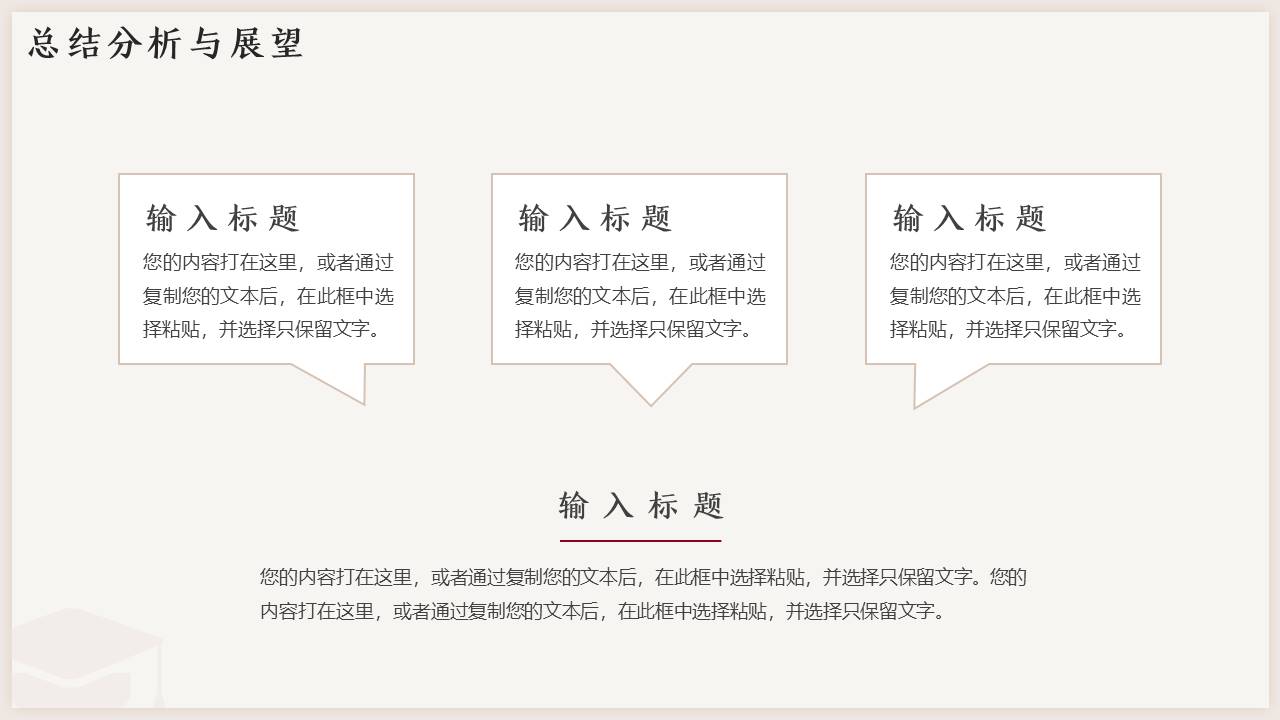 总结分析与展望

输入标题

您的内容打在这里，或者通过复制您的文本后，在此框中选择粘贴，并选择只保留文字。

输入标题

您的内容打在这里，或者通过复制您的文本后，在此框中选择粘贴，并选择只保留文字。

输入标题

您的内容打在这里，或者通过复制您的文本后，在此框中选择粘贴，并选择只保留文字。

输入标题

您的内容打在这里，或者通过复制您的文本后，在此框中选择粘贴，并选择只保留文字。您的内容打在这里，或者通过复制您的文本后，在此框中选择粘贴，并选择只保留文字。